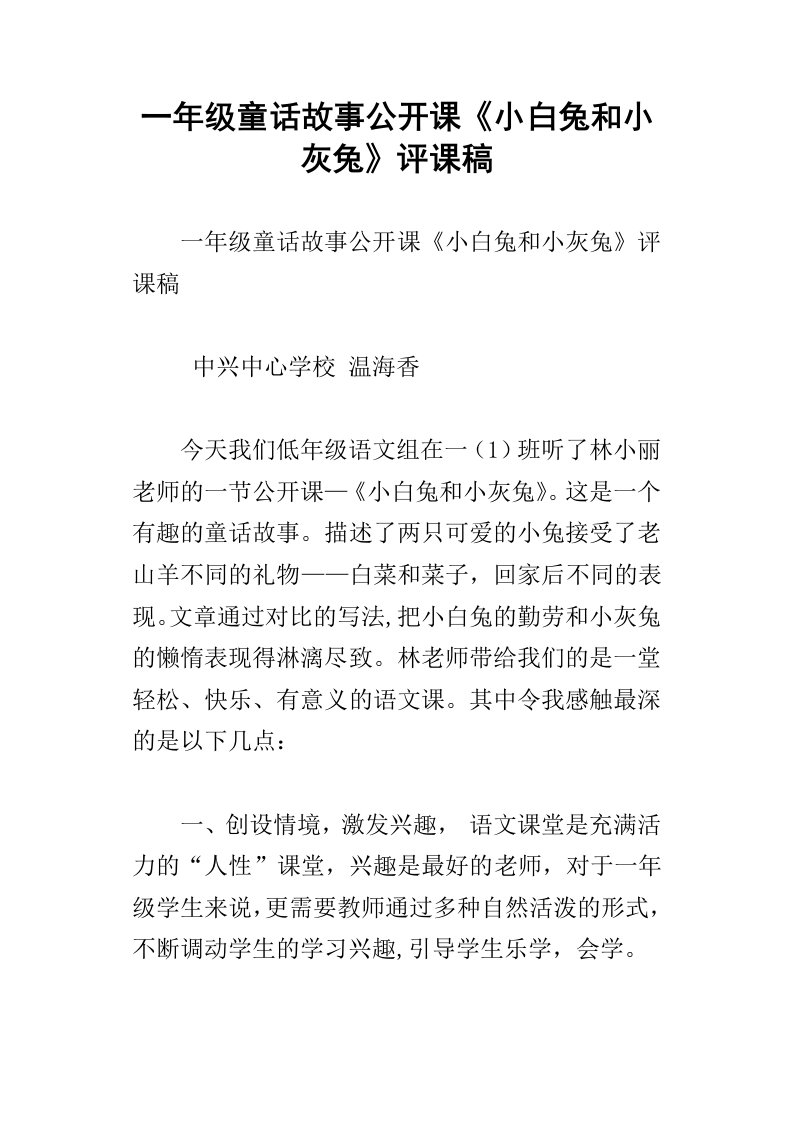 一年级童话故事公开课《小白兔和小灰兔》评课稿

一年级童话故事公开课《小白兔和小灰兔》评课稿

中兴中心学校 温海香

今天我们低年级语文组在一（1）班听了林小丽老师的一节公开课—《小白兔和小灰兔》。这是一个有趣的童话故事。描述了两只可爱的小兔接受了老山羊不同的礼物——白菜和菜子，回家后不同的表现。文章通过对比的写法,把小白兔的勤劳和小灰兔的懒惰表现得淋漓尽致。林老师带给我们的是一堂轻松、快乐、有意义的语文课。其中令我感触最深的是以下几点：

一、创设情境，激发兴趣， 语文课堂是充满活力的“人性”课堂，兴趣是最好的老师，对于一年级学生来说,更需要教师通过多种自然活泼的形式，不断调动学生的学习兴趣,引导学生乐学，会学。